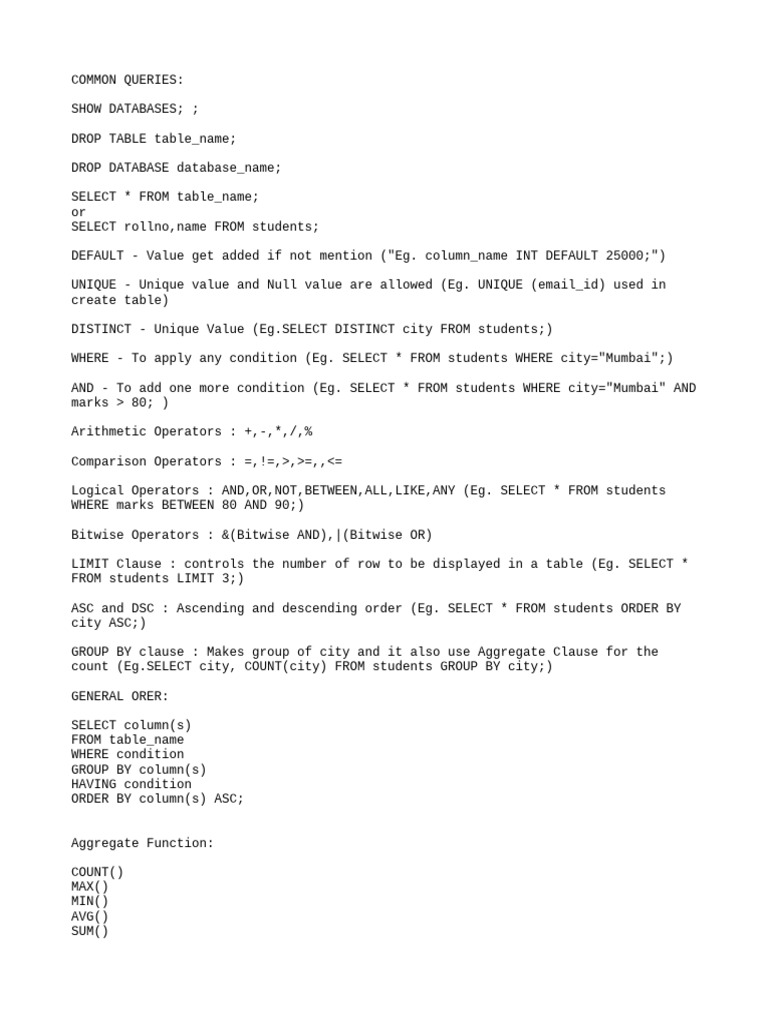 COMMON QUERIES:

SHOW DATABASES; ;

DROP TABLE table_name;

DROP DATABASE database_name;

SELECT * FROM table_name;
or
SELECT rollno,name FROM students;

DEFAULT - Value get added if not mention ("Eg. column_name INT DEFAULT 25000;")

UNIQUE - Unique value and Null value are allowed (Eg. UNIQUE (email_id) used in create table)

DISTINCT - Unique Value (Eg.SELECT DISTINCT city FROM students;)

WHERE - To apply any condition (Eg. SELECT * FROM students WHERE city="Mumbai";)

AND - To add one more condition (Eg. SELECT * FROM students WHERE city="Mumbai" AND marks > 80; )

Arithmetic Operators : +,-,*,/,%

Comparison Operators : =,!=,>,>=,,<=

Logical Operators : AND,OR,NOT,BETWEEN,ALL,LIKE,ANY (Eg. SELECT * FROM students WHERE marks BETWEEN 80 AND 90;)

Bitwise Operators : &(Bitwise AND),|(Bitwise OR)

LIMIT Clause : controls the number of row to be displayed in a table (Eg. SELECT * FROM students LIMIT 3;)

ASC and DSC : Ascending and descending order (Eg. SELECT * FROM students ORDER BY city ASC;)

GROUP BY clause : Makes group of city and it also use Aggregate Clause for the count (Eg.SELECT city, COUNT(city) FROM students GROUP BY city;)

GENERAL ORER:

SELECT column(s)
FROM table_name
WHERE condition
GROUP BY column(s)
HAVING condition
ORDER BY column(s) ASC;

Aggregate Function:

COUNT()
MAX()
MIN()
AVG()
SUM()